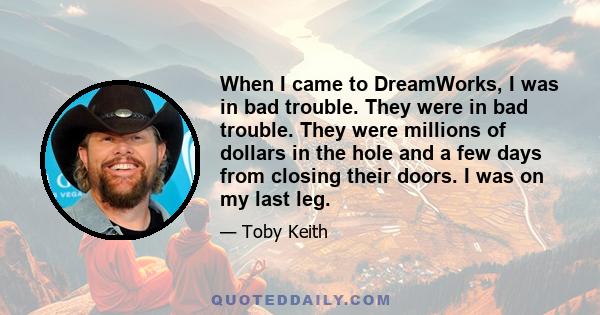 When I came to DreamWorks, I was in bad trouble. They were in bad trouble. They were millions of dollars in the hole and a few days from closing their doors. I was on my last leg.

— Toby Keith

QUOTEDDAILY.COM